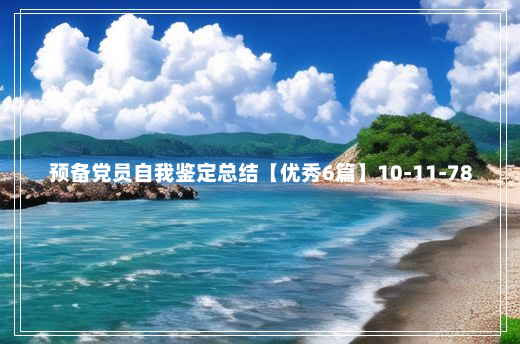 预备党员自我鉴定总结【优秀6篇】10-11-78